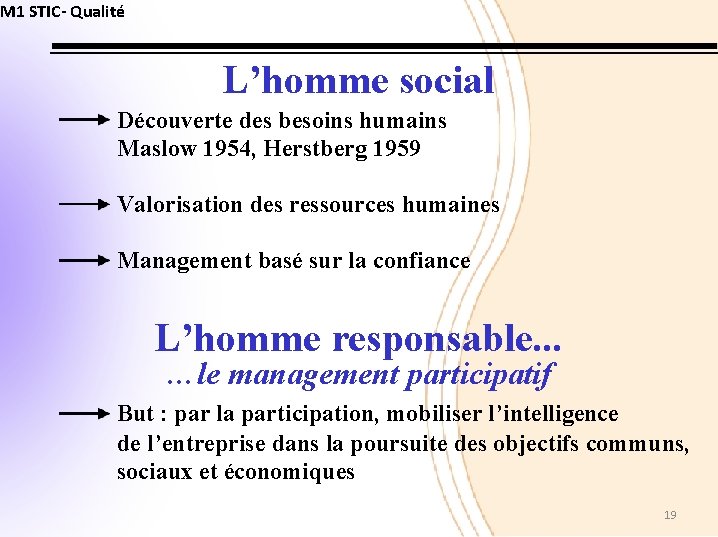 M1 STIC- Qualité

L’homme social

Découverte des besoins humains
Maslow 1954, Herstberg 1959

Valorisation des ressources humaines

Management basé sur la confiance

L’homme responsable...
…le management participatif

But : par la participation, mobiliser l’intelligence de l’entreprise dans la poursuite des objectifs communs, sociaux et économiques

19